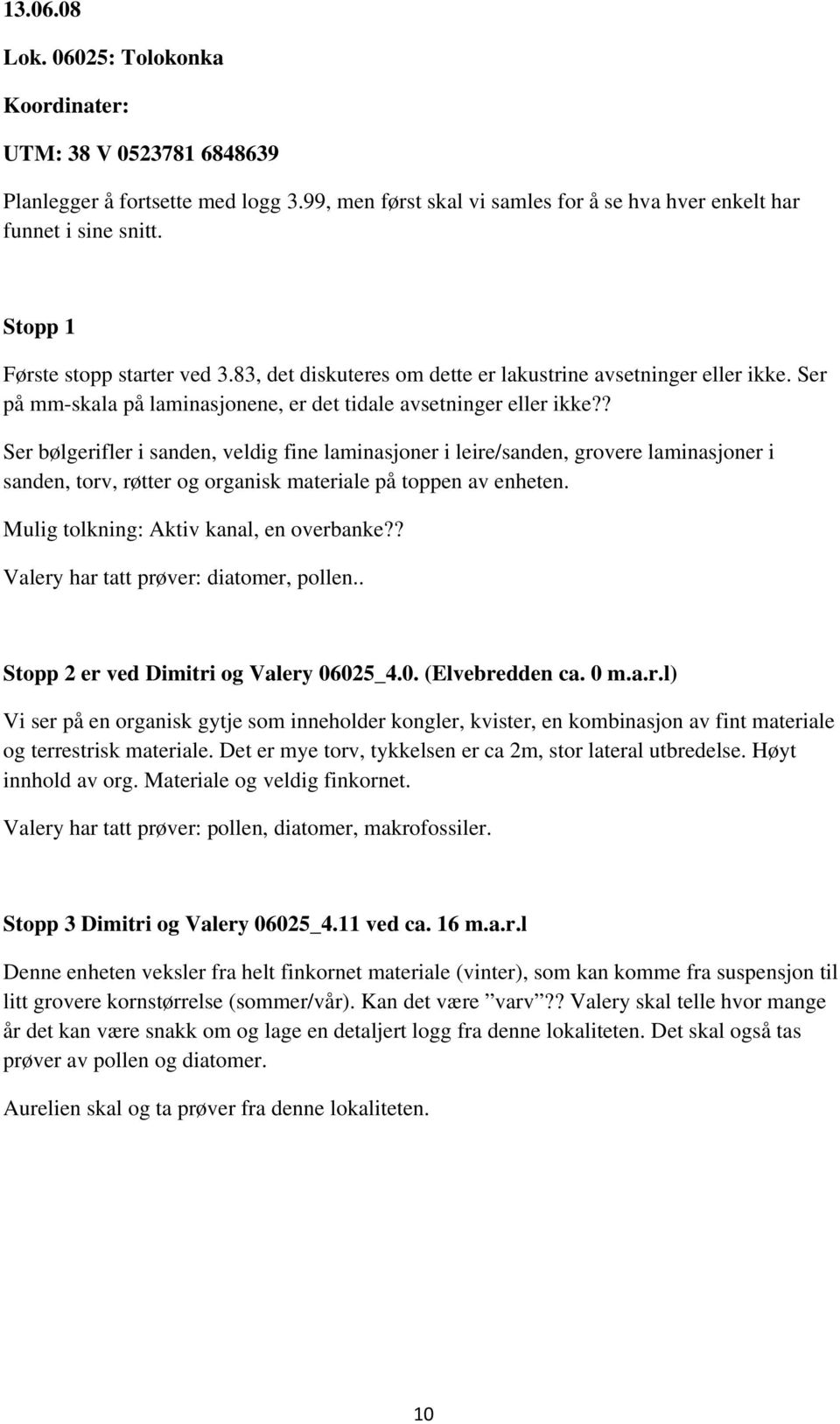 13.06.08

Lok. 06025: Tolokonka

Koordinater:

UTM: 38 V 0523781 6848639

Planlegger å fortsette med logg 3.99, men først skal vi samles for å se hva hver enkelt har funnet i sine snitt.

Stopp 1

Første stopp starter ved 3.83, det diskuteres om dette er lakustrine avsetninger eller ikke. Ser på mm-skala på laminasjonene, er det tidale avsetninger eller ikke??

Ser bølgerifler i sanden, veldig fine laminasjoner i leire/sanden, grovere laminasjoner i sanden, torv, røtter og organisk materiale på toppen av enheten.

Mulig tolkning: Aktiv kanal, en overbanke??

Valery har tatt prøver: diatomer, pollen..

Stopp 2 er ved Dimitri og Valery 06025_4.0. (Elvebredden ca. 0 m.a.r.l)

Vi ser på en organisk gytje som inneholder kongler, kvister, en kombinasjon av fint materiale og terrestrisk materiale. Det er mye torv, tykkelsen er ca 2m, stor lateral utbredelse. Høyt innhold av org. Materiale og veldig finkornet.

Valery har tatt prøver: pollen, diatomer, makrofossiler.

Stopp 3 Dimitri og Valery 06025_4.11 ved ca. 16 m.a.r.l

Denne enheten veksler fra helt finkornet materiale (vinter), som kan komme fra suspensjon til litt grovere kornstørrelse (sommer/vår). Kan det være ”varv”?? Valery skal telle hvor mange år det kan være snakk om og lage en detaljert logg fra denne lokaliteten. Det skal også tas prøver av pollen og diatomer.

Aurelien skal og ta prøver fra denne lokaliteten.

10